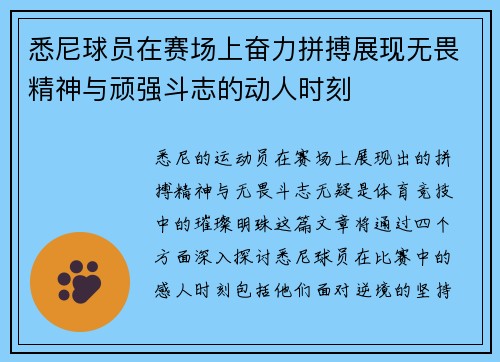 悉尼球员在赛场上奋力拼搏展现无畏精神与顽强斗志的动人时刻

悉尼的运动员在赛场上展现出的拼搏精神与无畏斗志无疑是体育竞技中的璀璨明珠这篇文章将通过四个方面深入探讨悉尼球员在比赛中的感人时刻包括他们面对逆境的坚持